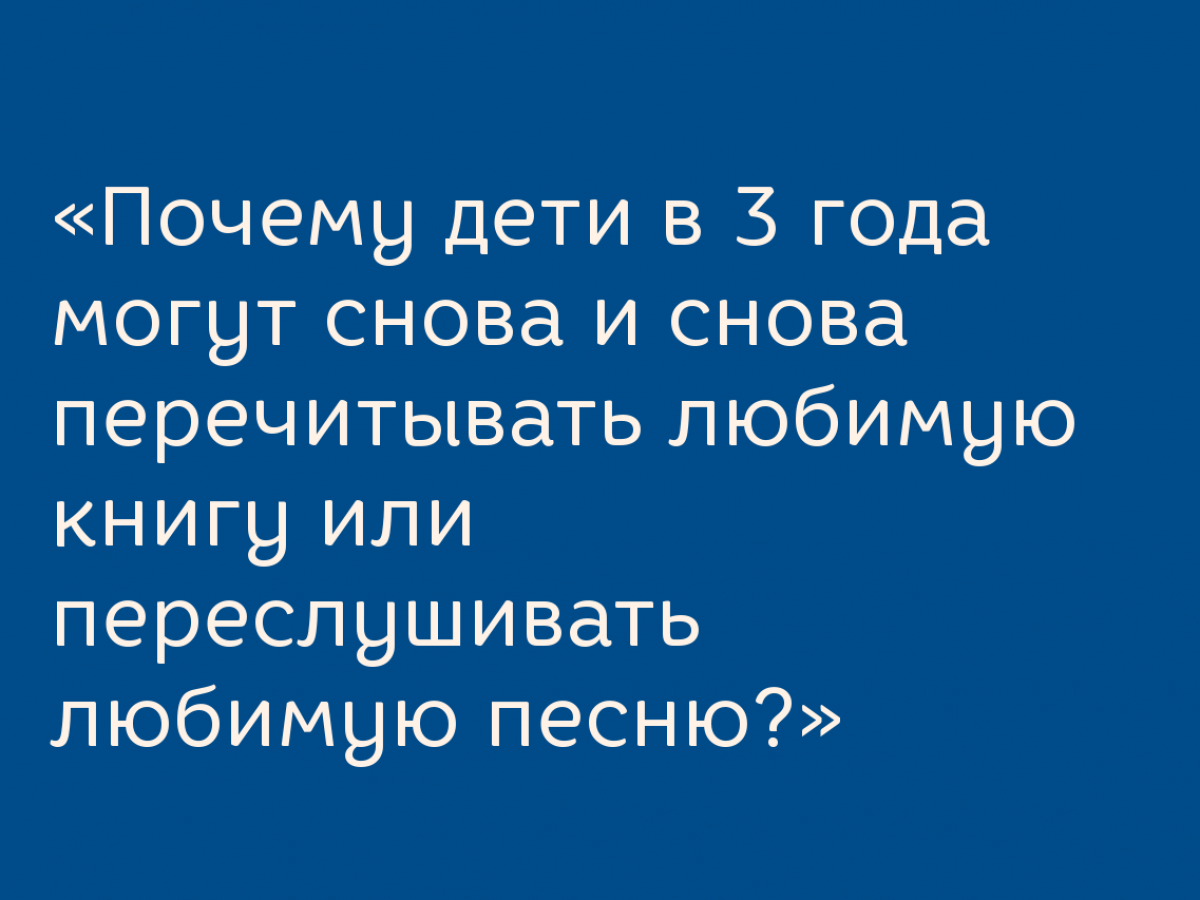 «Почему дети в 3 года могут снова и снова перечитывать любимую книгу или переслушивать любимую песню?»